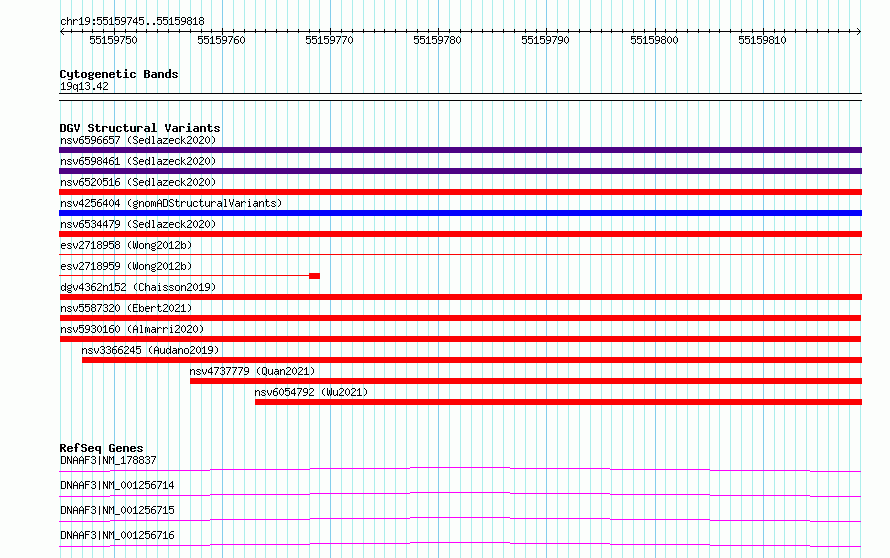 chr19:55159745..55159818

55159750 55159760 55159770 55159780 55159790 55159800 55159810

Cytogenetic Bands
19q13.42

DGV Structural Variants
nsv6596657 (Sedlazeck2020)
nsv6598461 (Sedlazeck2020)
nsv6520516 (Sedlazeck2020)
nsv4256404 (gnomADStructuralVariants)
nsv6534479 (Sedlazeck2020)
esv2718958 (Wong2012b)
esv2718959 (Wong2012b)
dgv4362n152 (Chaisson2019)
nsv5587320 (Ebert2021)
nsv5930160 (Almarri2020)
nsv3366245 (Audano2019)
nsv4737779 (Quan2021)
nsv6054792 (Wu2021)

RefSeq Genes
DNAAF3|NM_178837
DNAAF3|NM_001256714
DNAAF3|NM_001256715
DNAAF3|NM_001256716